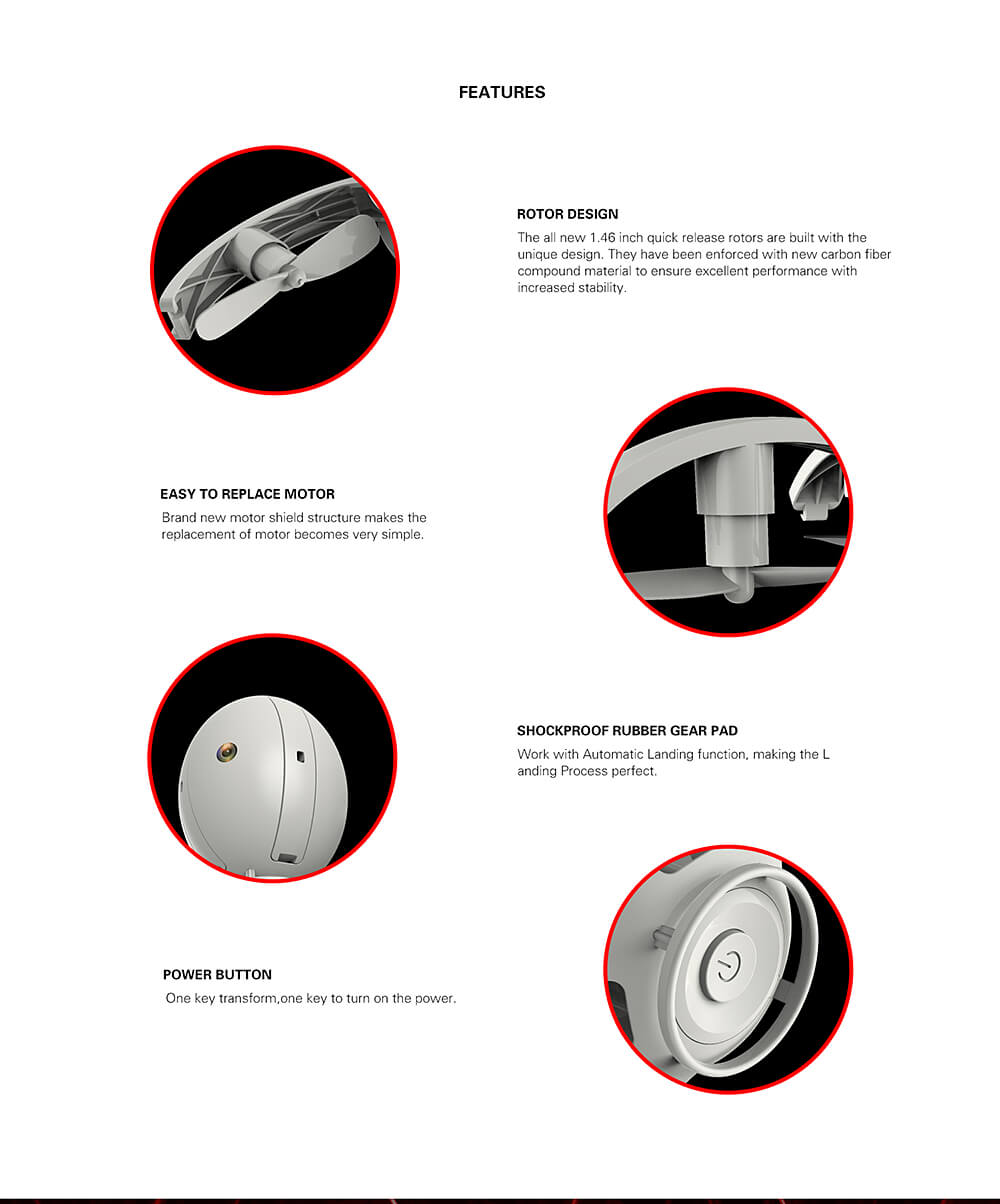 FEATURES

ROTOR DESIGN

The all new 1.46 inch quick release rotors are built with the unique design. They have been enforced with new carbon fiber compound material to ensure excellent performance with increased stability.

EASY TO REPLACE MOTOR

Brand new motor shield structure makes the replacement of motor becomes very simple.

SHOCKPROOF RUBBER GEAR PAD

Work with Automatic Landing function, making the L anding Process perfect.

POWER BUTTON

One key transform,one key to turn on the power.